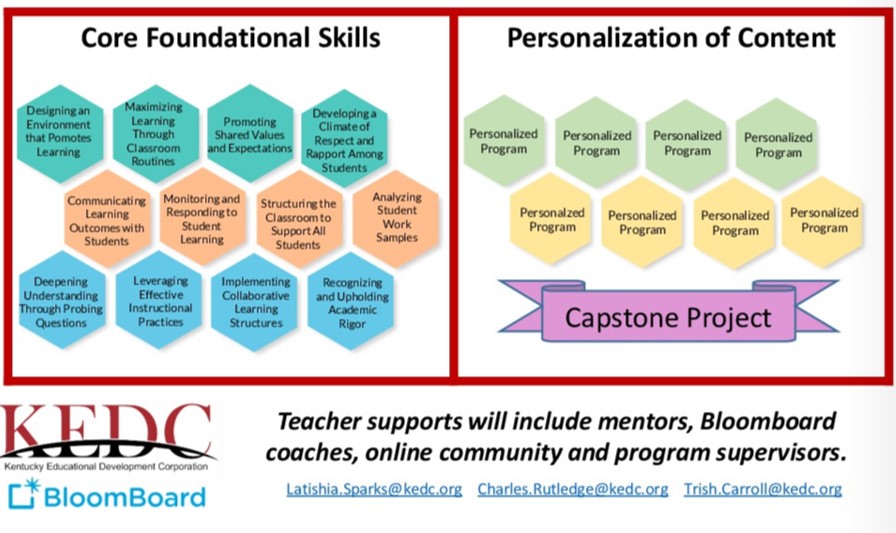 Core Foundational Skills

Designing an Environment that Pomotes Learning

Maximizing Learning Through Classroom Routines

Promoting Shared Values and Expectations

Developing a Climate of Respect and Rapport Among Students

Communicating Learning Outcomes with Students

Monitoring and Responding to Student Learning

Structuring the Classroom to Support All Students

Analyzing Student Work Samples

Deepening Understanding Through Probing Questions

Leveraging Effective Instructional Practices

Implementing Collaborative Learning Structures

Recognizing and Upholding Academic Rigor

Personalization of Content

Personalized Program

Personalized Program

Personalized Program

Personalized Program

Personalized Program

Personalized Program

Personalized Program

Personalized Program

Capstone Project

KEDC
Kentucky Educational Development Corporation

BloomBoard

Teacher supports will include mentors, Bloomboard coaches, online community and program supervisors.

Latishia.Sparks@kedc.org Charles.Rutledge@kedc.org Trish.Carroll@kedc.org